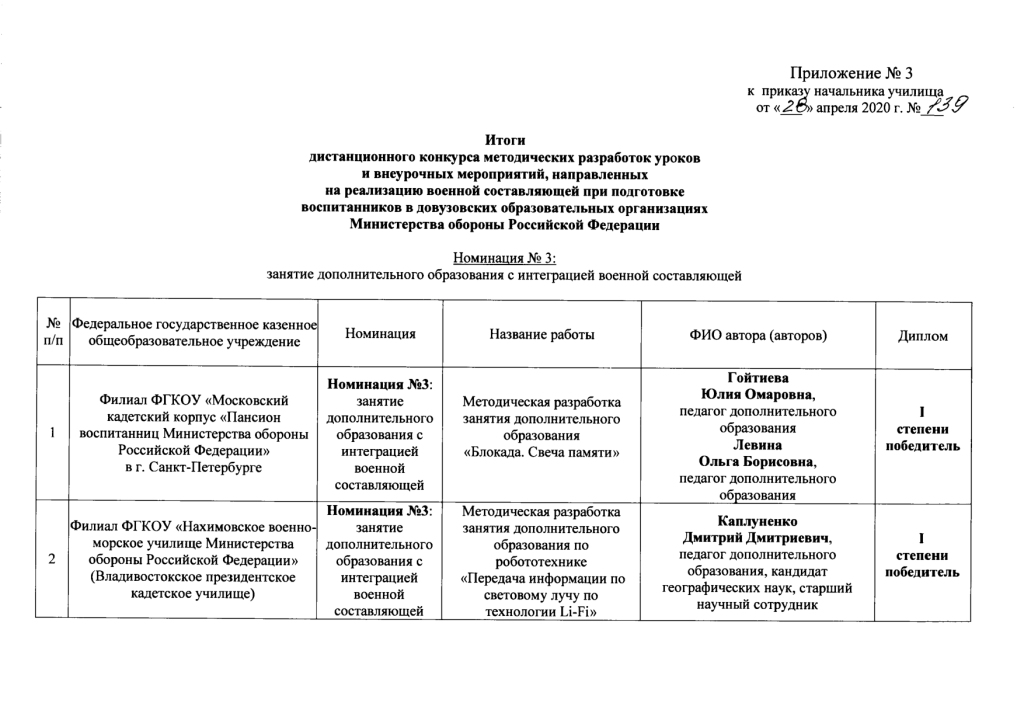 Приложение № 3
к приказу начальника училища
от «28» апреля 2020 г. № 139

Итоги
дистанционного конкурса методических разработок уроков и внеурочных мероприятий, направленных на реализацию военной составляющей при подготовке воспитанников в довузовских образовательных организациях Министерства обороны Российской Федерации

Номинация № 3:
занятие дополнительного образования с интеграцией военной составляющей

| № п/п | Федеральное государственное казенное общеобразовательное учреждение | Номинация | Название работы | ФИО автора (авторов) | Диплом |
|---|---|---|---|---|---|
| 1 | Филиал ФГКОУ «Московский кадетский корпус «Пансион воспитанниц Министерства обороны Российской Федерации» в г. Санкт-Петербурге | Номинация №3: занятие дополнительного образования с интеграцией военной составляющей | Методическая разработка занятия дополнительного образования «Блокада. Свеча памяти» | Гойтиева Юлия Омаровна, педагог дополнительного образования Левина Ольга Борисовна, педагог дополнительного образования | I степени победитель |
| 2 | Филиал ФГКОУ «Нахимовское военно-морское училище Министерства обороны Российской Федерации» (Владивостокское президентское кадетское училище) | Номинация №3: занятие дополнительного образования с интеграцией военной составляющей | Методическая разработка занятия дополнительного образования по робототехнике «Передача информации по световому лучу по технологии Li-Fi» | Каплуненко Дмитрий Дмитриевич, педагог дополнительного образования, кандидат географических наук, старший научный сотрудник | I степени победитель |